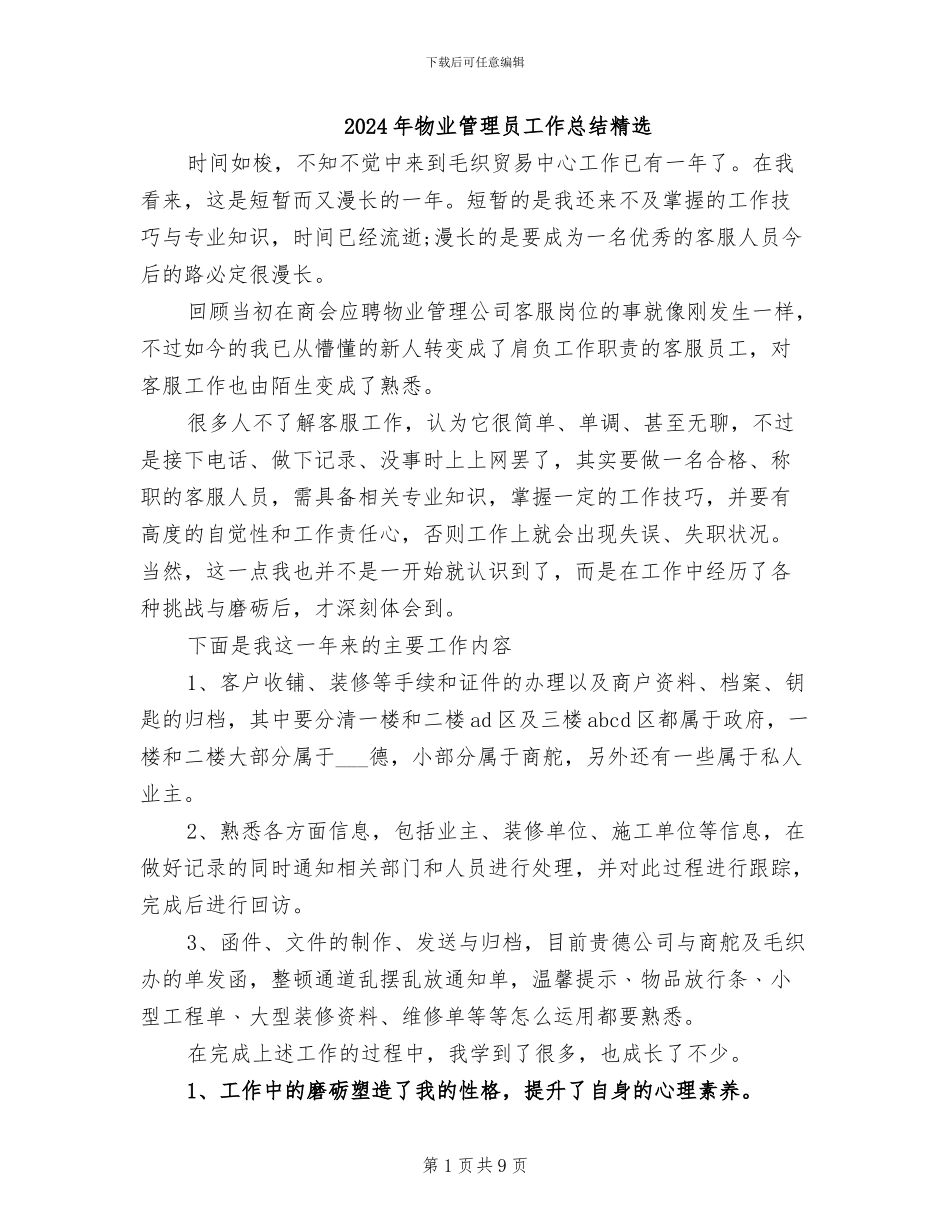 下载后可任意编辑

2024年物业管理员工作总结精选

时间如梭，不知不觉中来到毛织贸易中心工作已有一年了。在我看来，这是短暂而又漫长的一年。短暂的是我还来不及掌握的工作技巧与专业知识，时间已经流逝;漫长的是要成为一名优秀的客服人员今后的路必定很漫长。

回顾当初在商会应聘物业管理公司客服岗位的事就像刚发生一样，不过如今的我已从懵懂的新人转变成了肩负工作职责的客服员工，对客服工作也由陌生变成了熟悉。

很多人不了解客服工作，认为它很简单、单调、甚至无聊，不过是接下电话、做下记录、没事时上上网罢了，其实要做一名合格、称职的客服人员，需具备相关专业知识，掌握一定的工作技巧，并要有高度的自觉性和工作责任心，否则工作上就会出现失误、失职状况。当然，这一点我也并不是一开始就认识到了，而是在工作中经历了各种挑战与磨砺后，才深刻体会到。

下面是我这一年来的主要工作内容

1、客户收铺、装修等手续和证件的办理以及商户资料、档案、钥匙的归档，其中要分清一楼和二楼ad区及三楼abcd区都属于政府，一楼和二楼大部分属于___德，小部分属于商舵，另外还有一些属于私人业主。

2、熟悉各方面信息，包括业主、装修单位、施工单位等信息，在做好记录的同时通知相关部门和人员进行处理，并对此过程进行跟踪，完成后进行回访。

3、函件、文件的制作、发送与归档，目前贵德公司与商舵及毛织办的单发函，整顿通道乱摆乱放通知单，温馨提示、物品放行条、小型工程单、大型装修资料、维修单等等怎么运用都要熟悉。

在完成上述工作的过程中，我学到了很多，也成长了不少。

1、工作中的磨砺塑造了我的性格，提升了自身的心理素养。

第1页共9页